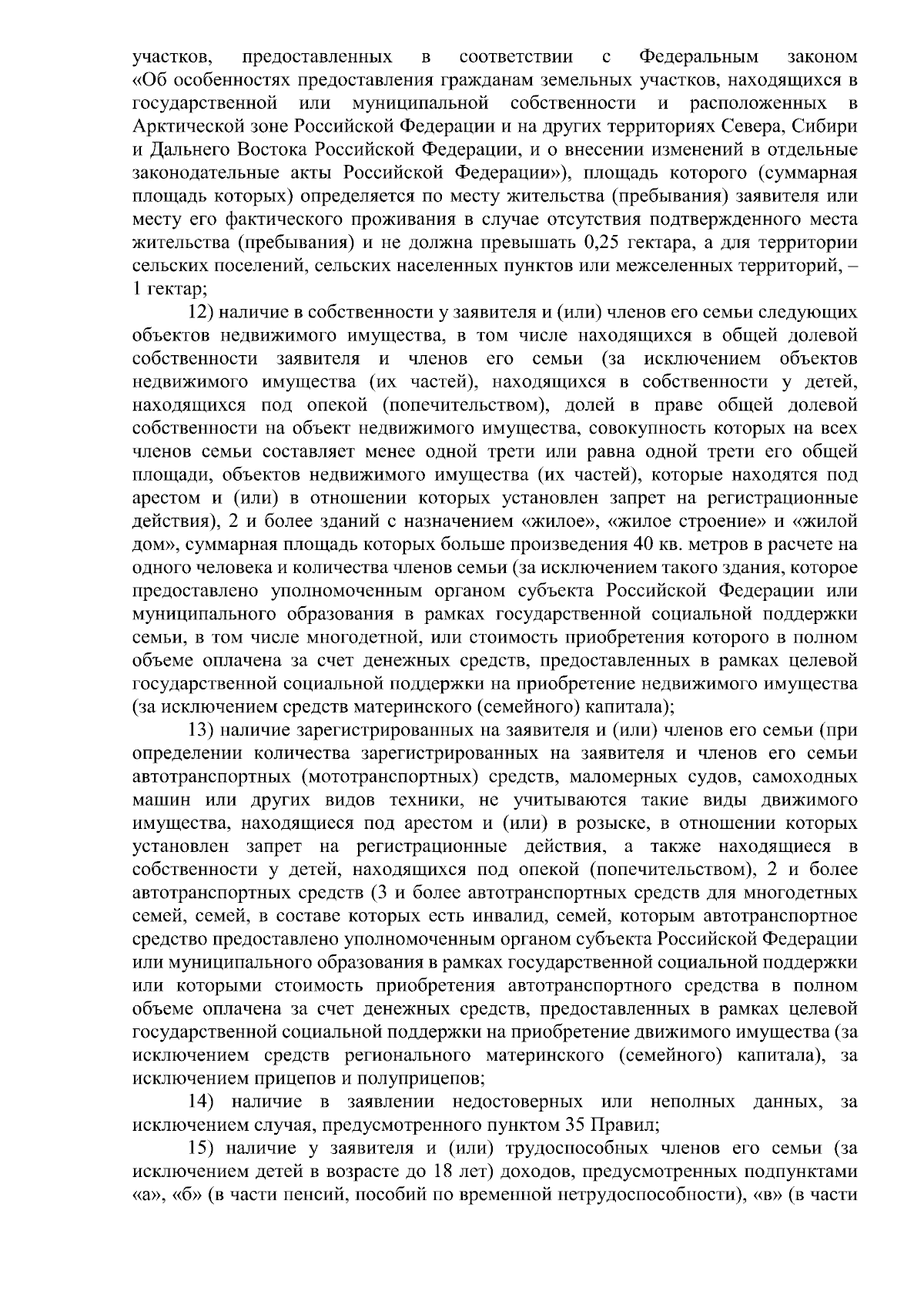 участков, предоставленных в соответствии с Федеральным законом «Об особенностях предоставления гражданам земельных участков, находящихся в государственной или муниципальной собственности и расположенных в Арктической зоне Российской Федерации и на других территориях Севера, Сибири и Дальнего Востока Российской Федерации, и о внесении изменений в отдельные законодательные акты Российской Федерации»), площадь которого (суммарная площадь которых) определяется по месту жительства (пребывания) заявителя или месту его фактического проживания в случае отсутствия подтвержденного места жительства (пребывания) и не должна превышать 0,25 гектара, а для территории сельских поселений, сельских населенных пунктов или межселенных территорий, – 1 гектар;

12) наличие в собственности у заявителя и (или) членов его семьи следующих объектов недвижимого имущества, в том числе находящихся в общей долевой собственности заявителя и членов его семьи (за исключением объектов недвижимого имущества (их частей), находящихся в собственности у детей, находящихся под опекой (попечительством), долей в праве общей долевой собственности на объект недвижимого имущества, совокупность которых на всех членов семьи составляет менее одной трети или равна одной трети его общей площади, объектов недвижимого имущества (их частей), которые находятся под арестом и (или) в отношении которых установлен запрет на регистрационные действия), 2 и более зданий с назначением «жилое», «жилое строение» и «жилой дом», суммарная площадь которых больше произведения 40 кв. метров в расчете на одного человека и количества членов семьи (за исключением такого здания, которое предоставлено уполномоченным органом субъекта Российской Федерации или муниципального образования в рамках государственной социальной поддержки семьи, в том числе многодетной, или стоимость приобретения которого в полном объеме оплачена за счет денежных средств, предоставленных в рамках целевой государственной социальной поддержки на приобретение недвижимого имущества (за исключением средств материнского (семейного) капитала);

13) наличие зарегистрированных на заявителя и (или) членов его семьи (при определении количества зарегистрированных на заявителя и членов его семьи автотранспортных (мототранспортных) средств, маломерных судов, самоходных машин или других видов техники, не учитываются такие виды движимого имущества, находящиеся под арестом и (или) в розыске, в отношении которых установлен запрет на регистрационные действия, а также находящиеся в собственности у детей, находящихся под опекой (попечительством), 2 и более автотранспортных средств (3 и более автотранспортных средств для многодетных семей, семей, в составе которых есть инвалид, семей, которым автотранспортное средство предоставлено уполномоченным органом субъекта Российской Федерации или муниципального образования в рамках государственной социальной поддержки или которыми стоимость приобретения автотранспортного средства в полном объеме оплачена за счет денежных средств, предоставленных в рамках целевой государственной социальной поддержки на приобретение движимого имущества (за исключением средств регионального материнского (семейного) капитала), за исключением прицепов и полуприцепов;

14) наличие в заявлении недостоверных или неполных данных, за исключением случая, предусмотренного пунктом 35 Правил;

15) наличие у заявителя и (или) трудоспособных членов его семьи (за исключением детей в возрасте до 18 лет) доходов, предусмотренных подпунктами «а», «б» (в части пенсий, пособий по временной нетрудоспособности), «в» (в части